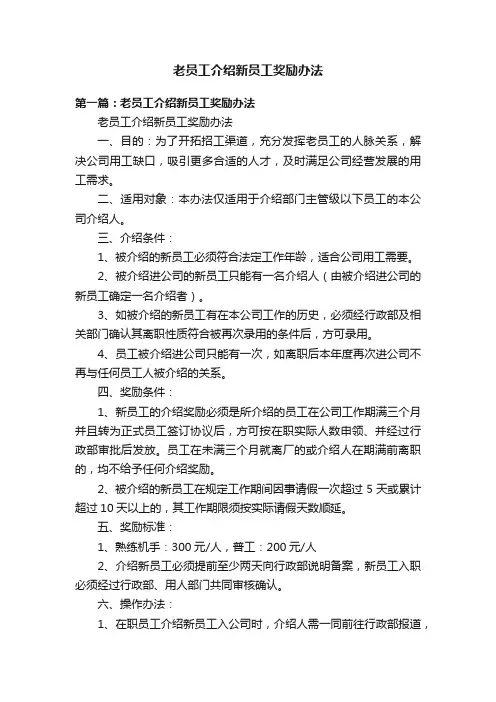 老员工介绍新员工奖励办法

第一篇：老员工介绍新员工奖励办法

老员工介绍新员工奖励办法

一、目的：为了开拓招工渠道，充分发挥老员工的人脉关系，解决公司用工缺口，吸引更多合适的人才，及时满足公司经营发展的用工需求。

二、适用对象：本办法仅适用于介绍部门主管级以下员工的本公司介绍人。

三、介绍条件：

1、被介绍的新员工必须符合法定工作年龄，适合公司用工需要。

2、被介绍进公司的新员工只能有一名介绍人（由被介绍进公司的新员工确定一名介绍者）。

3、如被介绍的新员工有在本公司工作的历史，必须经行政部及相关部门确认其离职性质符合被再次录用的条件后，方可录用。

4、员工被介绍进公司只能有一次，如离职后本年度再次进公司不再与任何员工人被介绍的关系。

四、奖励条件：

1、新员工的介绍奖励必须是所介绍的员工在公司工作期满三个月并且转为正式员工签订协议后，方可按在职实际人数申领、并经过行政部审批后发放。员工在未满三个月就离厂的或介绍人在期满前离职的，均不给予任何介绍奖励。

2、被介绍的新员工在规定工作期间因事请假一次超过 5 天或累计超过 10 天以上的，其工作期限须按实际请假天数顺延。

五、奖励标准：

1、熟练机手：300 元/人，普工：200 元/人

2、介绍新员工必须提前至少两天向行政部说明备案，新员工入职必须经过行政部、用人部门共同审核确认。

六、操作办法：

1、在职员工介绍新员工入公司时，介绍人需一同前往行政部报道，